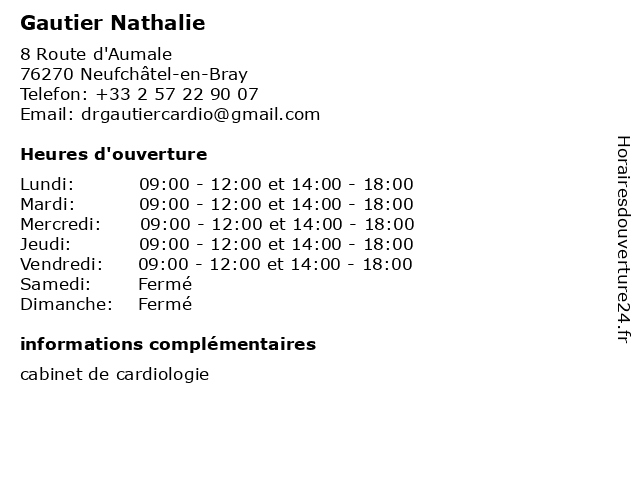 Gautier Nathalie

8 Route d'Aumale
76270 Neufchâtel-en-Bray
Telefon: +33 2 57 22 90 07
Email: drgautiercardio@gmail.com

Heures d'ouverture

| | |
|---|---|
| Lundi: | 09:00 - 12:00 et 14:00 - 18:00 |
| Mardi: | 09:00 - 12:00 et 14:00 - 18:00 |
| Mercredi: | 09:00 - 12:00 et 14:00 - 18:00 |
| Jeudi: | 09:00 - 12:00 et 14:00 - 18:00 |
| Vendredi: | 09:00 - 12:00 et 14:00 - 18:00 |
| Samedi: | Fermé |
| Dimanche: | Fermé |

informations complémentaires

cabinet de cardiologie

Horairesdouverture24.fr